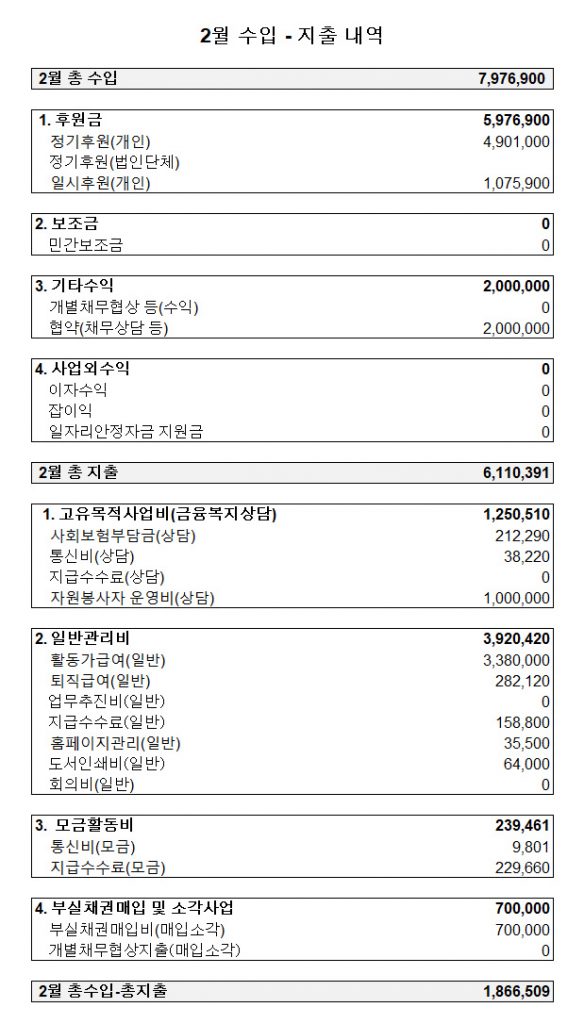 2월 수입 - 지출 내역

| 2월 총 수입 | 7,976,900 |
|---|---|

| 1. 후원금 | 5,976,900 |
|---|---|
| 정기후원(개인) | 4,901,000 |
| 정기후원(법인단체) | |
| 일시후원(개인) | 1,075,900 |

| 2. 보조금 | 0 |
|---|---|
| 민간보조금 | 0 |

| 3. 기타수익 | 2,000,000 |
|---|---|
| 개별채무협상 등(수익) | 0 |
| 협약(채무상담 등) | 2,000,000 |

| 4. 사업외수익 | 0 |
|---|---|
| 이자수익 | 0 |
| 잡이익 | 0 |
| 일자리안정자금 지원금 | 0 |

| 2월 총 지출 | 6,110,391 |
|---|---|

| 1. 고유목적사업비(금융복지상담) | 1,250,510 |
|---|---|
| 사회보험부담금(상담) | 212,290 |
| 통신비(상담) | 38,220 |
| 지급수수료(상담) | 0 |
| 자원봉사자 운영비(상담) | 1,000,000 |

| 2. 일반관리비 | 3,920,420 |
|---|---|
| 활동가급여(일반) | 3,380,000 |
| 퇴직급여(일반) | 282,120 |
| 업무추진비(일반) | 0 |
| 지급수수료(일반) | 158,800 |
| 홈페이지관리(일반) | 35,500 |
| 도서인쇄비(일반) | 64,000 |
| 회의비(일반) | 0 |

| 3. 모금활동비 | 239,461 |
|---|---|
| 통신비(모금) | 9,801 |
| 지급수수료(모금) | 229,660 |

| 4. 부실채권매입 및 소각사업 | 700,000 |
|---|---|
| 부실채권매입비(매입소각) | 700,000 |
| 개별채무협상지출(매입소각) | 0 |

| 2월 총수입-총지출 | 1,866,509 |
|---|---|